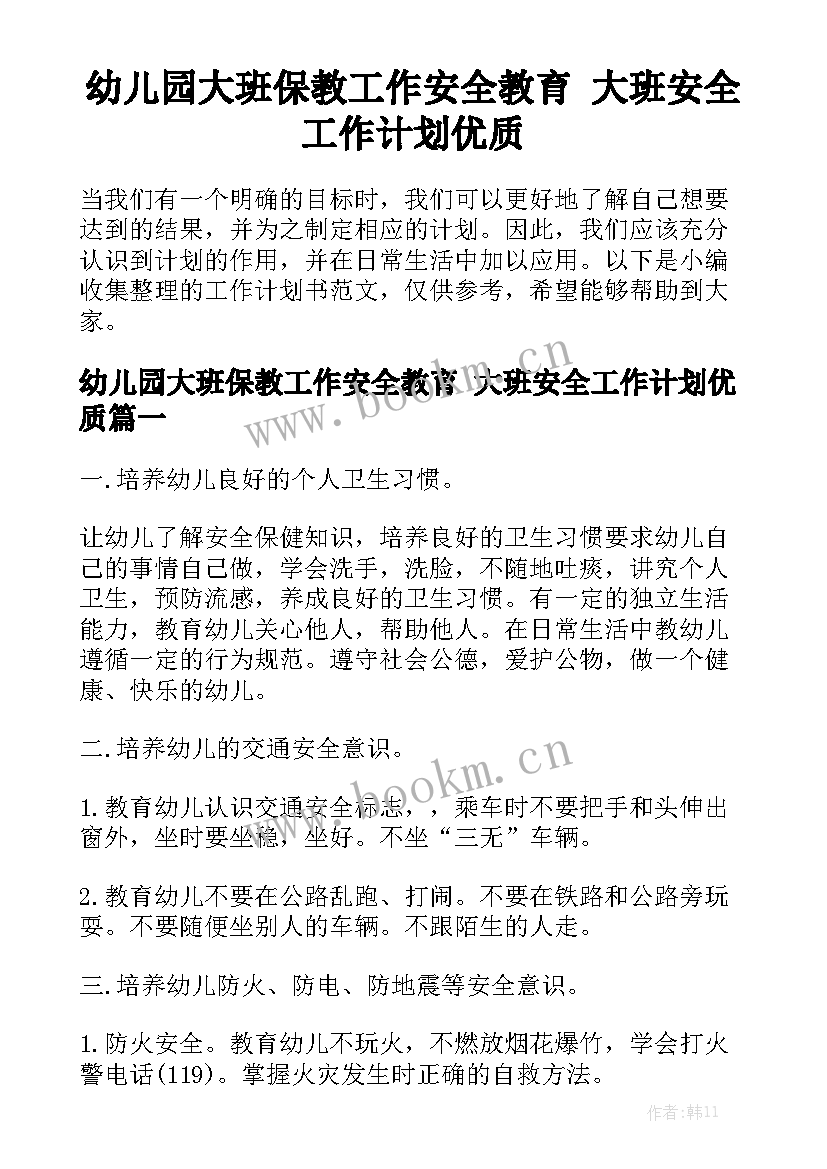 幼儿园大班保教工作安全教育 大班安全工作计划优质

当我们有一个明确的目标时，我们可以更好地了解自己想要达到的结果，并为之制定相应的计划。因此，我们应该充分认识到计划的作用，并在日常生活中加以应用。以下是小编收集整理的工作计划书范文，仅供参考，希望能够帮助到大家。

幼儿园大班保教工作安全教育 大班安全工作计划优质篇一

www.bookm.cn

一.培养幼儿良好的个人卫生习惯。

让幼儿了解安全保健知识，培养良好的卫生习惯要求幼儿自己的事情自己做，学会洗手，洗脸，不随地吐痰，讲究个人卫生，预防流感，养成良好的卫生习惯。有一定的独立生活能力，教育幼儿关心他人，帮助他人。在日常生活中教幼儿遵循一定的行为规范。遵守社会公德，爱护公物，做一个健康、快乐的幼儿。

二.培养幼儿的交通安全意识。

www.bookm.cn

1.教育幼儿认识交通安全标志，，乘车时不要把手和头伸出窗外，坐时要坐稳，坐好。不坐“三无”车辆。

2.教育幼儿不要在公路乱跑、打闹。不要在铁路和公路旁玩耍。不要随便坐别人的车辆。不跟陌生的人走。

三.培养幼儿防火、防电、防地震等安全意识。

1.防火安全。教育幼儿不玩火，不燃放烟花爆竹，学会打火警电话(119)。掌握火灾发生时正确的自救方法。

作者:韩11